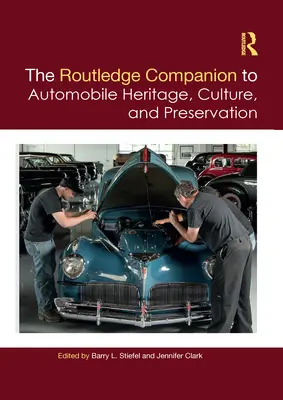 ROUTLEDGE

The Routledge Companion to Automobile Heritage, Culture, and Preservation

Edited by Barry L. Stiefel and Jennifer Clark